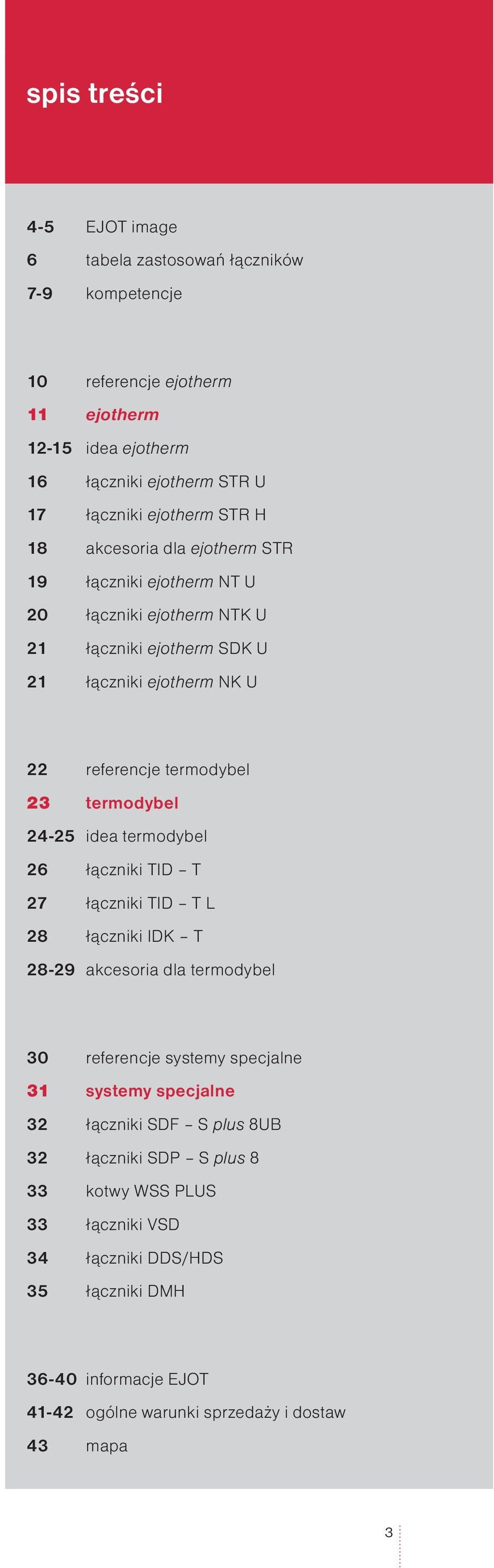 spis treści

4-5 EJOT image
6 tabela zastosowań łączników
7-9 kompetencje

10 referencje ejotherm
11 ejotherm
12-15 idea ejotherm
16 łączniki ejotherm STR U
17 łączniki ejotherm STR H
18 akcesoria dla ejotherm STR
19 łączniki ejotherm NT U
20 łączniki ejotherm NTK U
21 łączniki ejotherm SDK U
21 łączniki ejotherm NK U

22 referencje termodybel
23 termodybel
24-25 idea termodybel
26 łączniki TID – T
27 łączniki TID – T L
28 łączniki IDK – T
28-29 akcesoria dla termodybel

30 referencje systemy specjalne
31 systemy specjalne
32 łączniki SDF – S plus 8UB
32 łączniki SDP – S plus 8
33 kotwy WSS PLUS
33 łączniki VSD
34 łączniki DDS/HDS
35 łączniki DMH

36-40 informacje EJOT
41-42 ogólne warunki sprzedaży i dostaw
43 mapa

3